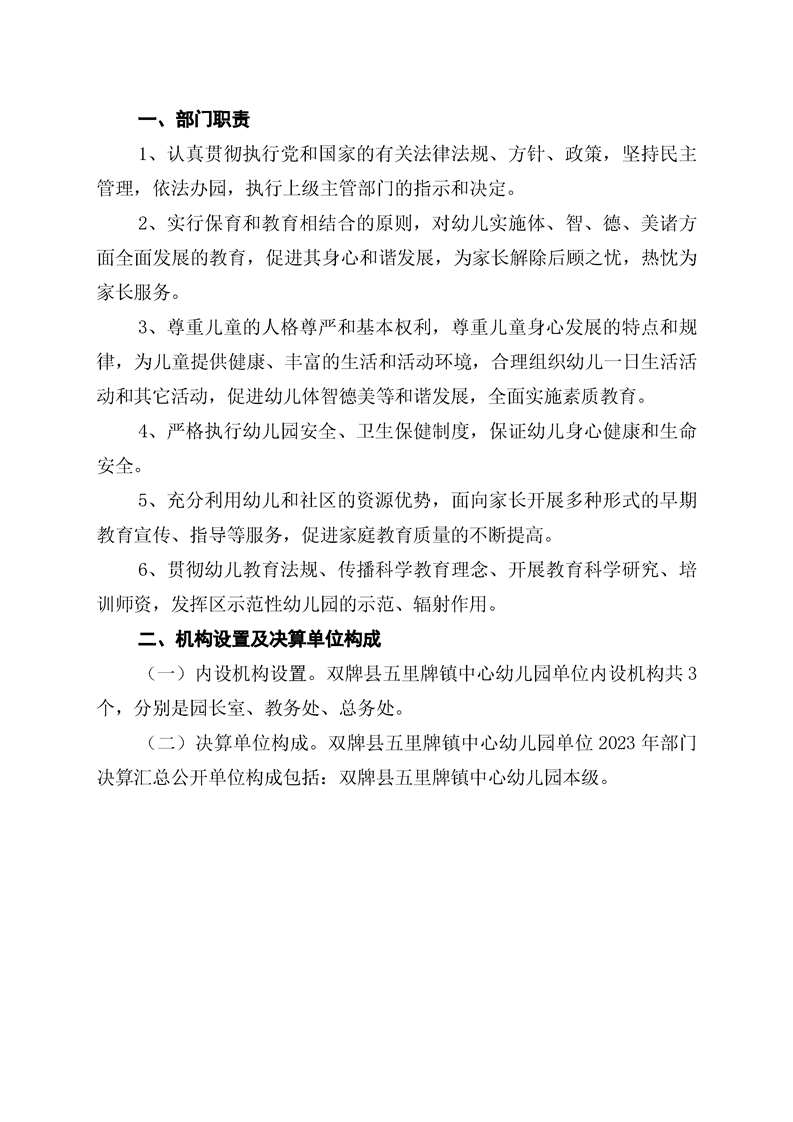 一、部门职责

1、认真贯彻执行党和国家的有关法律法规、方针、政策，坚持民主管理，依法办园，执行上级主管部门的指示和决定。

2、实行保育和教育相结合的原则，对幼儿实施体、智、德、美诸方面全面发展的教育，促进其身心和谐发展，为家长解除后顾之忧，热忱为家长服务。

3、尊重儿童的人格尊严和基本权利，尊重儿童身心发展的特点和规律，为儿童提供健康、丰富的生活和活动环境，合理组织幼儿一日生活活动和其它活动，促进幼儿体智德美等和谐发展，全面实施素质教育。

4、严格执行幼儿园安全、卫生保健制度，保证幼儿身心健康和生命安全。

5、充分利用幼儿和社区的资源优势，面向家长开展多种形式的早期教育宣传、指导等服务，促进家庭教育质量的不断提高。

6、贯彻幼儿教育法规、传播科学教育理念、开展教育科学研究、培训师资，发挥区示范性幼儿园的示范、辐射作用。

二、机构设置及决算单位构成

（一）内设机构设置。双牌县五里牌镇中心幼儿园单位内设机构共3个，分别是园长室、教务处、总务处。

（二）决算单位构成。双牌县五里牌镇中心幼儿园单位2023年部门决算汇总公开单位构成包括：双牌县五里牌镇中心幼儿园本级。